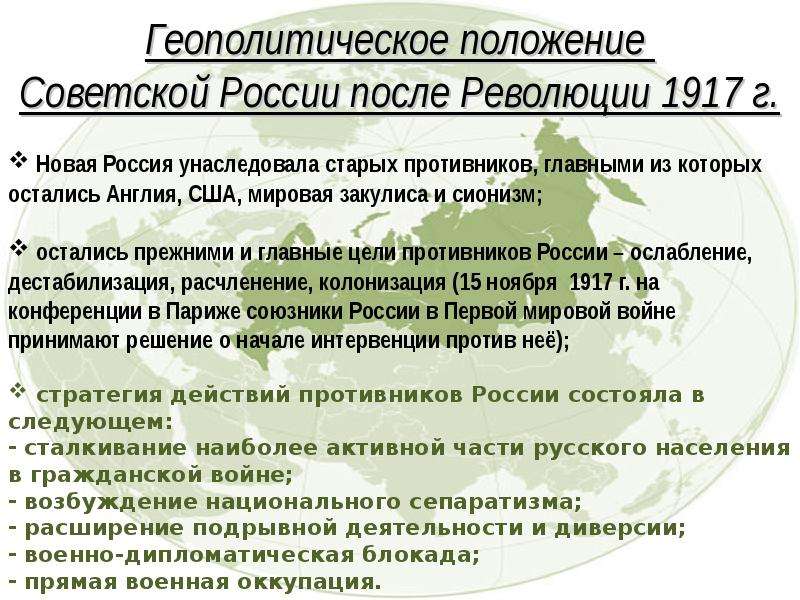 Геополитическое положение Советской России после Революции 1917 г.

❖ Новая Россия унаследовала старых противников, главными из которых остались Англия, США, мировая закулиса и сионизм;

❖ остались прежними и главные цели противников России – ослабление, дестабилизация, расчленение, колонизация (15 ноября 1917 г. на конференции в Париже союзники России в Первой мировой войне принимают решение о начале интервенции против неё);

❖ стратегия действий противников России состояла в следующем:
- сталкивание наиболее активной части русского населения в гражданской войне;
- возбуждение национального сепаратизма;
- расширение подрывной деятельности и диверсии;
- военно-дипломатическая блокада;
- прямая военная оккупация.